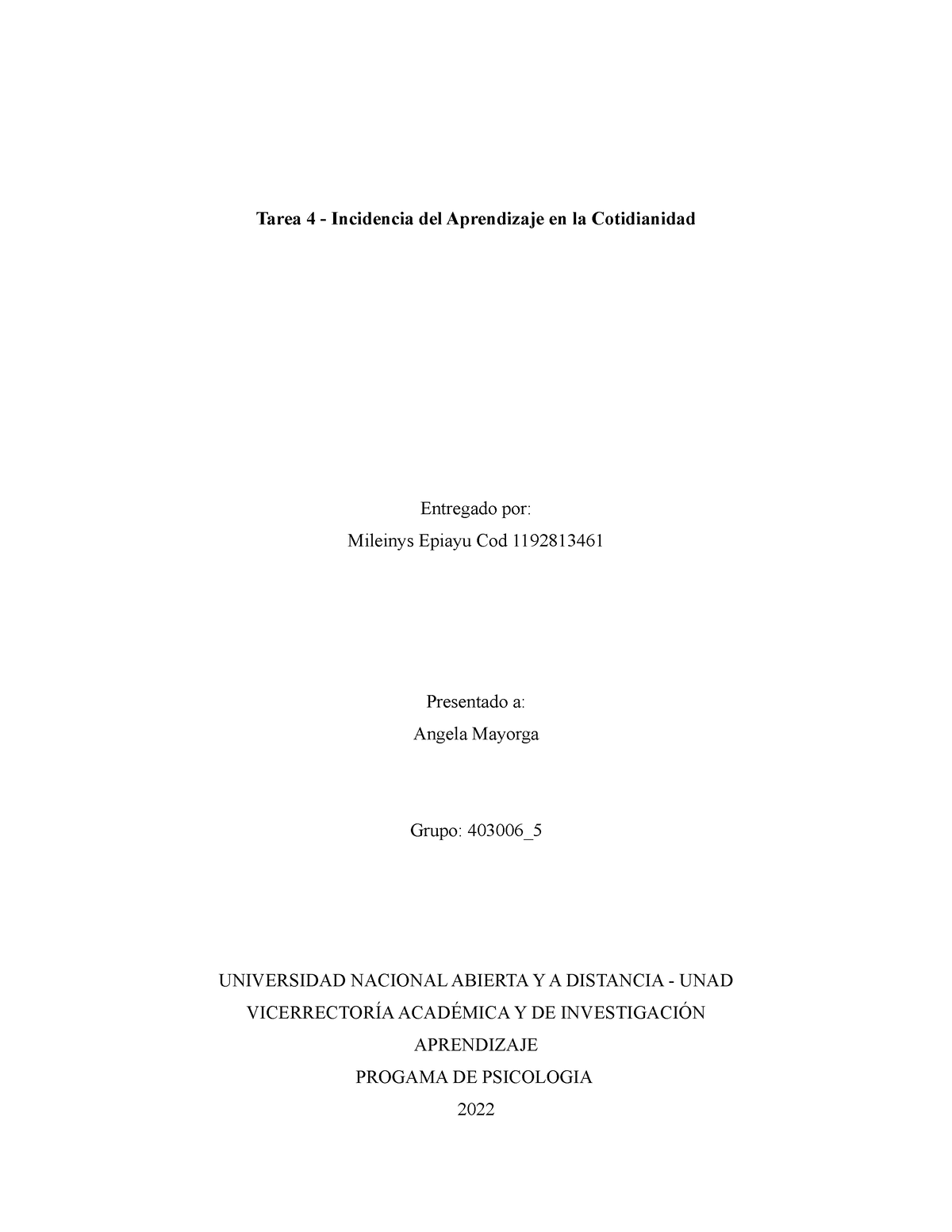 Tarea 4 - Incidencia del Aprendizaje en la Cotidianidad

Entregado por:

Mileinys Epiayu Cod 1192813461

Presentado a:

Angela Mayorga

Grupo: 403006_5

UNIVERSIDAD NACIONAL ABIERTA Y A DISTANCIA - UNAD

VICERRECTORÍA ACADÉMICA Y DE INVESTIGACIÓN

APRENDIZAJE

PROGAMA DE PSICOLOGIA

2022